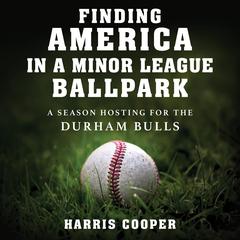 FINDING
AMERICA
IN A MINOR LEAGUE
BALLPARK

A SEASON HOSTING FOR THE
DURHAM BULLS

HARRIS COOPER